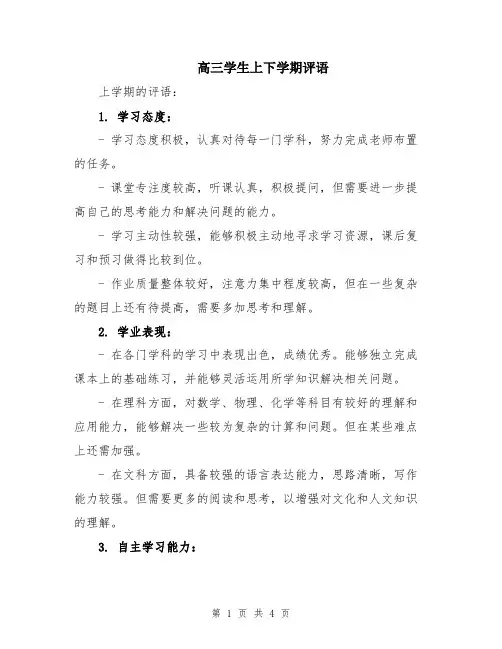 高三学生上下学期评语

上学期的评语：

1. 学习态度：

- 学习态度积极，认真对待每一门学科，努力完成老师布置的任务。

- 课堂专注度较高，听课认真，积极提问，但需要进一步提高自己的思考能力和解决问题的能力。

- 学习主动性较强，能够积极主动地寻求学习资源，课后复习和预习做得比较到位。

- 作业质量整体较好，注意力集中程度较高，但在一些复杂的题目上还有待提高，需要多加思考和理解。

2. 学业表现：

- 在各门学科的学习中表现出色，成绩优秀。能够独立完成课本上的基础练习，并能够灵活运用所学知识解决相关问题。

- 在理科方面，对数学、物理、化学等科目有较好的理解和应用能力，能够解决一些较为复杂的计算和问题。但在某些难点上还需加强。

- 在文科方面，具备较强的语言表达能力，思路清晰，写作能力较强。但需要更多的阅读和思考，以增强对文化和人文知识的理解。

3. 自主学习能力：

第 1 页 共 4 页